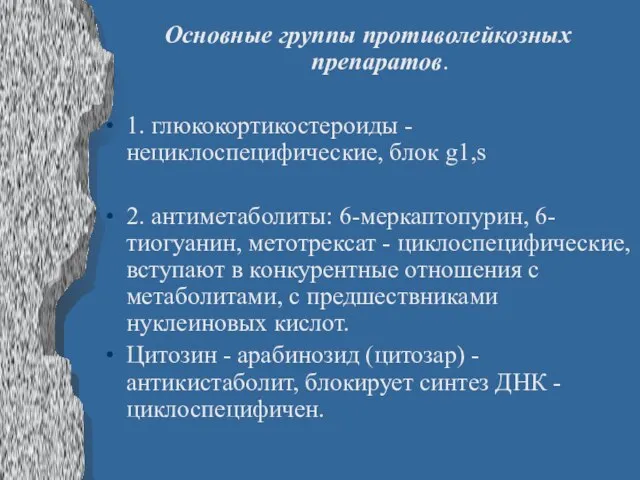 Основные группы противолейкозных препаратов.

• 1. глюкокортикостероиды - нециклоспецифические, блок g1,s

• 2. антиметаболиты: 6-меркаптопурин, 6-тиогуанин, метотрексат - циклоспецифические, вступают в конкурентные отношения с метаболитами, с предшественниками нуклеиновых кислот.

• Цитозин - арабинозид (цитозар) - антикистаболит, блокирует синтез ДНК - циклоспецифичен.